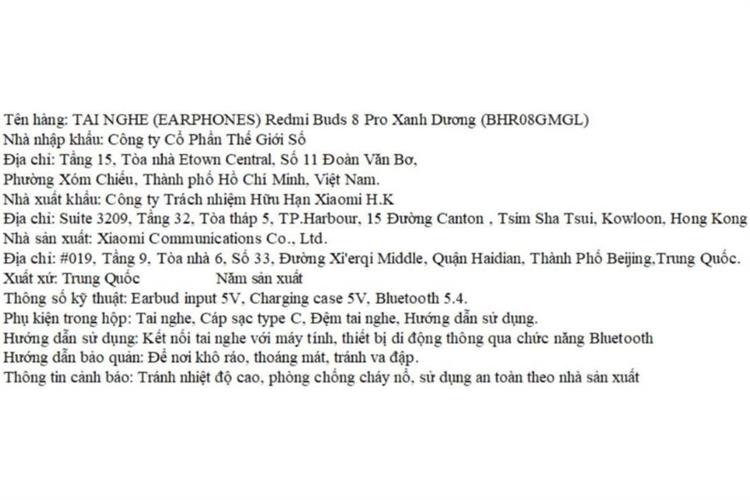 Tên hàng: TAI NGHE (EARPHONES) Redmi Buds 8 Pro Xanh Dương (BHR08GMGL)
Nhà nhập khẩu: Công ty Cổ Phần Thế Giới Số
Địa chỉ: Tầng 15, Tòa nhà Etown Central, Số 11 Đoàn Văn Bơ,
Phường Xóm Chiếu, Thành phố Hồ Chí Minh, Việt Nam.
Nhà xuất khẩu: Công ty Trách nhiệm Hữu Hạn Xiaomi H.K
Địa chỉ: Suite 3209, Tầng 32, Tòa tháp 5, TP.Harbour, 15 Đường Canton , Tsim Sha Tsui, Kowloon, Hong Kong
Nhà sản xuất: Xiaomi Communications Co., Ltd.
Địa chỉ: #019, Tầng 9, Tòa nhà 6, Số 33, Đường Xi'erqi Middle, Quận Haidian, Thành Phố Beijing,Trung Quốc.
Xuất xứ: Trung Quốc Năm sản xuất
Thông số kỹ thuật: Earbud input 5V, Charging case 5V, Bluetooth 5.4.
Phụ kiện trong hộp: Tai nghe, Cáp sạc type C, Đệm tai nghe, Hướng dẫn sử dụng.
Hướng dẫn sử dụng: Kết nối tai nghe với máy tính, thiết bị di động thông qua chức năng Bluetooth
Hướng dẫn bảo quản: Để nơi khô ráo, thoáng mát, tránh va đập.
Thông tin cảnh báo: Tránh nhiệt độ cao, phòng chống cháy nổ, sử dụng an toàn theo nhà sản xuất